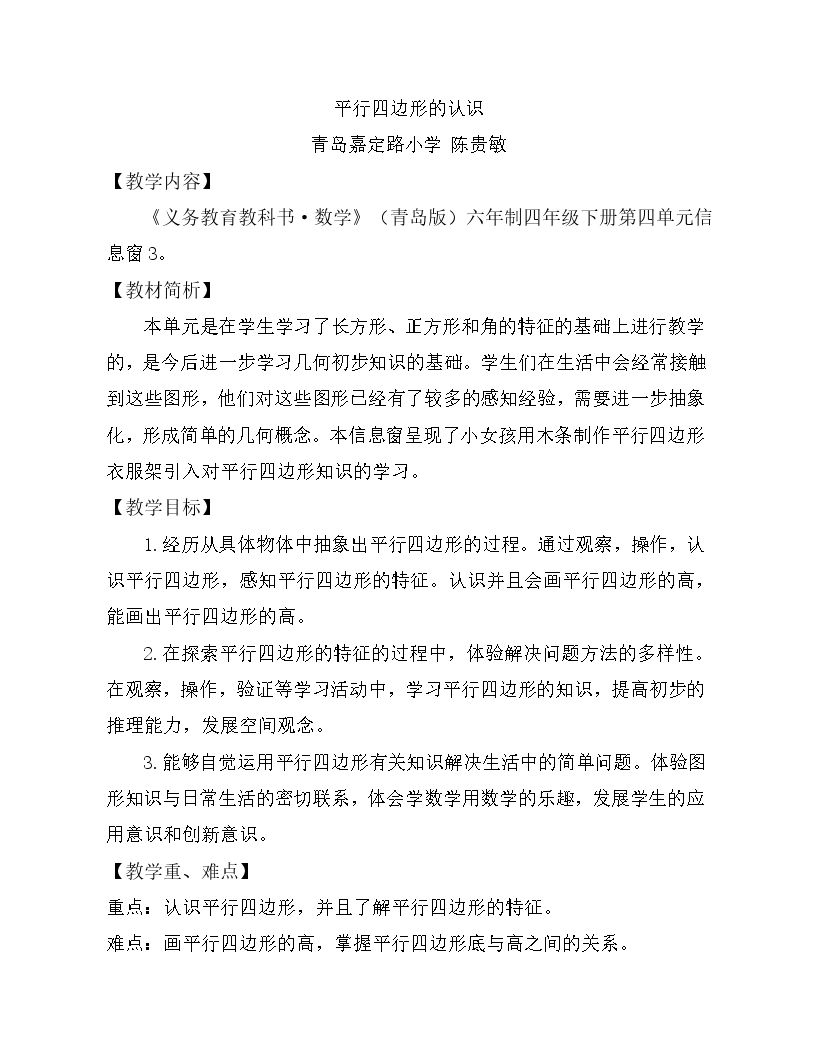 平行四边形的认识

青岛嘉定路小学 陈贵敏

【教学内容】

《义务教育教科书·数学》（青岛版）六年制四年级下册第四单元信息窗3。

【教材简析】

本单元是在学生学习了长方形、正方形和角的特征的基础上进行教学的，是今后进一步学习几何初步知识的基础。学生们在生活中会经常接触到这些图形，他们对这些图形已经有了较多的感知经验，需要进一步抽象化，形成简单的几何概念。本信息窗呈现了小女孩用木条制作平行四边形衣服架引入对平行四边形知识的学习。

【教学目标】

1.经历从具体物体中抽象出平行四边形的过程。通过观察，操作，认识平行四边形，感知平行四边形的特征。认识并且会画平行四边形的高，能画出平行四边形的高。

2.在探索平行四边形的特征的过程中，体验解决问题方法的多样性。在观察，操作，验证等学习活动中，学习平行四边形的知识，提高初步的推理能力，发展空间观念。

3.能够自觉运用平行四边形有关知识解决生活中的简单问题。体验图形知识与日常生活的密切联系，体会学数学用数学的乐趣，发展学生的应用意识和创新意识。

【教学重、难点】

重点：认识平行四边形，并且了解平行四边形的特征。

难点：画平行四边形的高，掌握平行四边形底与高之间的关系。